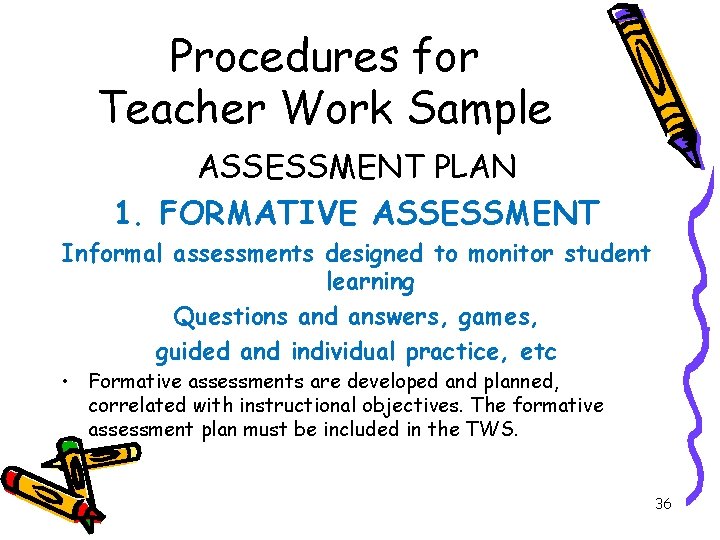 Procedures for Teacher Work Sample

ASSESSMENT PLAN

1. FORMATIVE ASSESSMENT

Informal assessments designed to monitor student learning

Questions and answers, games, guided and individual practice, etc

• Formative assessments are developed and planned, correlated with instructional objectives. The formative assessment plan must be included in the TWS.

36